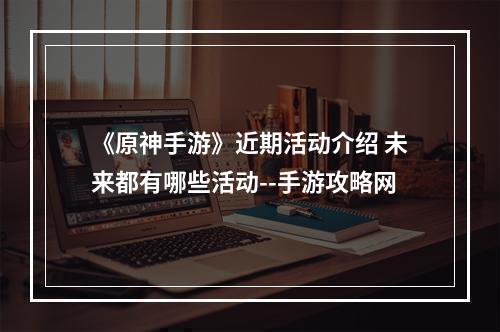 《原神手游》近期活动介绍 未来都有哪些活动--手游攻略网